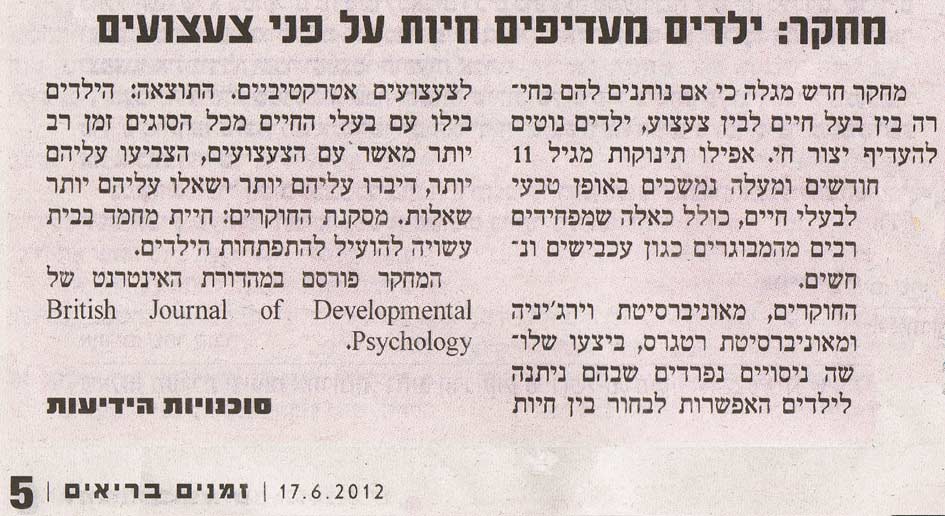 מחקר: ילדים מעדיפים חיות על פני צעצועים

מחקר חדש מגלה כי אם נותנים להם בחירה בין בעל חיים לבין צעצוע, ילדים נוטים להעדיף יצור חי. אפילו תינוקות מגיל 11 חודשים ומעלה נמשכים באופן טבעי לבעלי חיים, כולל כאלה שמפחידים רבים מהמבוגרים כגון עכבישים ונחשים.

החוקרים, מאוניברסיטת וירג'יניה ומאוניברסיטת רטגרס, ביצעו שלושה ניסויים נפרדים שבהם ניתנה לילדים האפשרות לבחור בין חיות לצעצועים אטרקטיביים. התוצאה: הילדים בילו עם בעלי החיים מכל הסוגים זמן רב יותר מאשר עם הצעצועים, הצביעו עליהם יותר, דיברו עליהם יותר ושאלו עליהם יותר שאלות. מסקנת החוקרים: חיית מחמד בבית עשויה להועיל להתפתחות הילדים.

המחקר פורסם במהדורת האינטרנט של British Journal of Developmental Psychology.

סוכנויות הידיעות

5 | זמנים בריאים | 17.6.2012